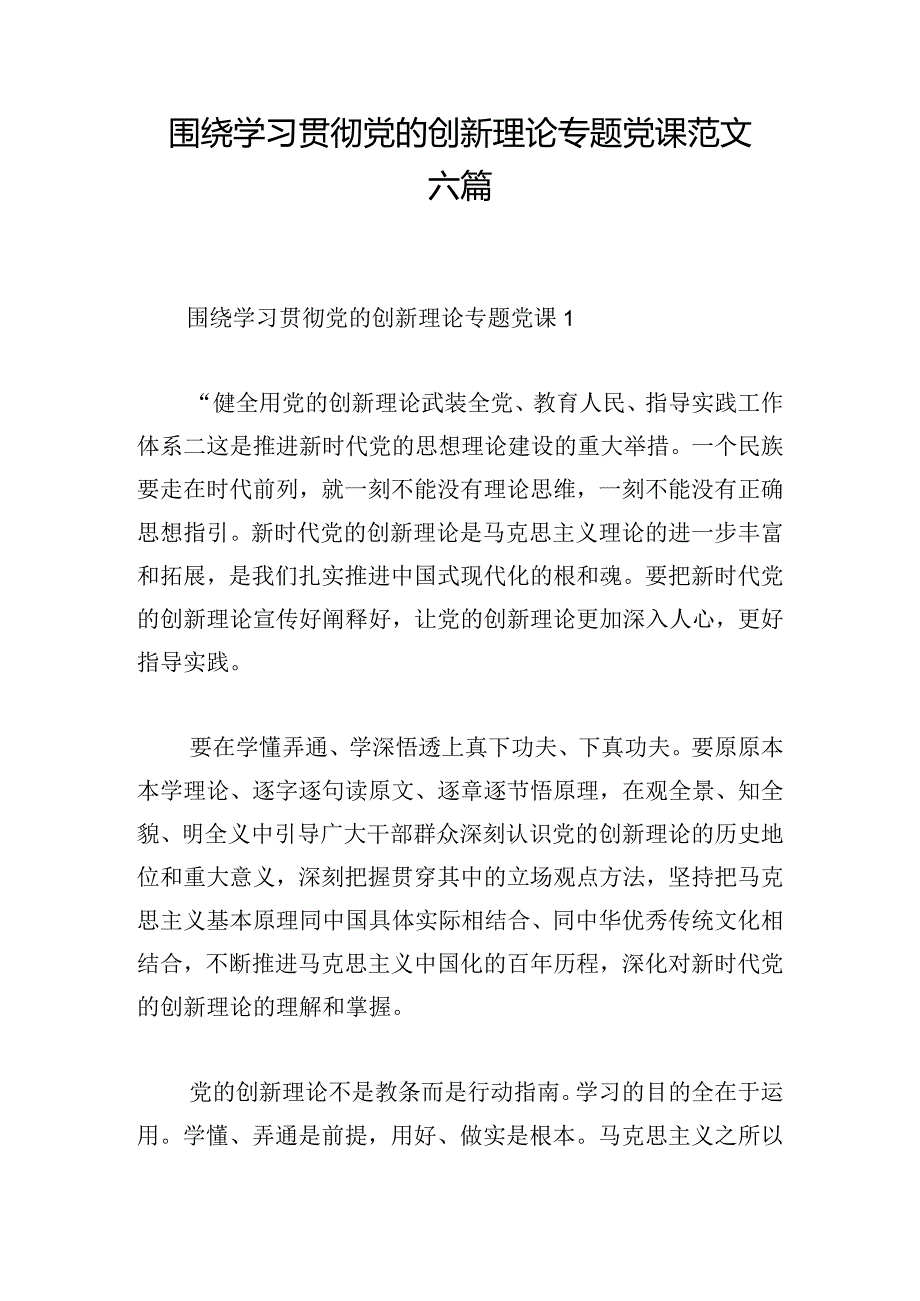 围绕学习贯彻党的创新理论专题党课范文六篇

围绕学习贯彻党的创新理论专题党课1

“健全用党的创新理论武装全党、教育人民、指导实践工作体系二这是推进新时代党的思想理论建设的重大举措。一个民族要走在时代前列，就一刻不能没有理论思维，一刻不能没有正确思想指引。新时代党的创新理论是马克思主义理论的进一步丰富和拓展，是我们扎实推进中国式现代化的根和魂。要把新时代党的创新理论宣传好阐释好，让党的创新理论更加深入人心，更好指导实践。

要在学懂弄通、学深悟透上真下功夫、下真功夫。要原原本本学理论、逐字逐句读原文、逐章逐节悟原理，在观全景、知全貌、明全义中引导广大干部群众深刻认识党的创新理论的历史地位和重大意义，深刻把握贯穿其中的立场观点方法，坚持把马克思主义基本原理同中国具体实际相结合、同中华优秀传统文化相结合，不断推进马克思主义中国化的百年历程，深化对新时代党的创新理论的理解和掌握。

党的创新理论不是教条而是行动指南。学习的目的全在于运用。学懂、弄通是前提，用好、做实是根本。马克思主义之所以